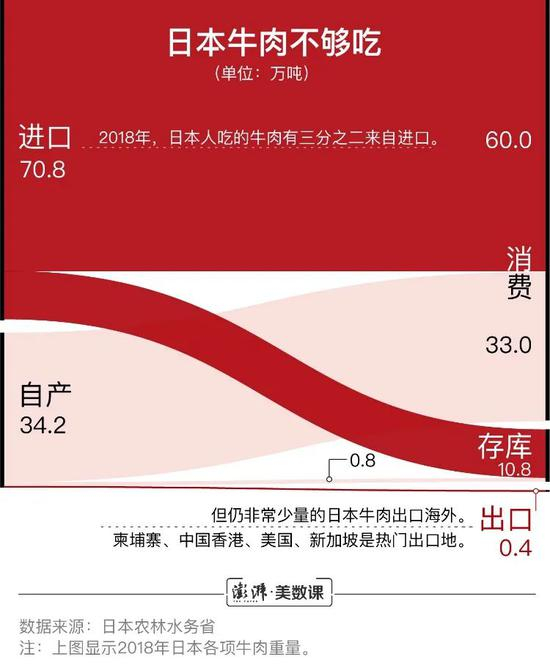 日本牛肉不够吃
（单位：万吨）

进口
70.8

2018年，日本人吃的牛肉有三分之二来自进口。

60.0

消费

33.0

自产
34.2

0.8

存库
10.8

但仍非常少量的日本牛肉出口海外。
柬埔寨、中国香港、美国、新加坡是热门出口地。

出口
0.4

澎湃·美数课

数据来源：日本农林水务省
注：上图显示2018年日本各项牛肉重量。